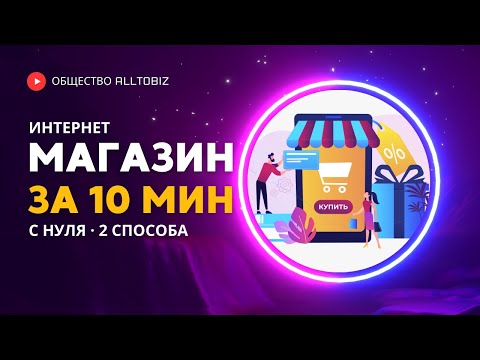 ОБЩЕСТВО ALLTOBIZ

ИНТЕРНЕТ
МАГАЗИН
ЗА 10 МИН
С НУЛЯ · 2 СПОСОБА

%

КУПИТЬ